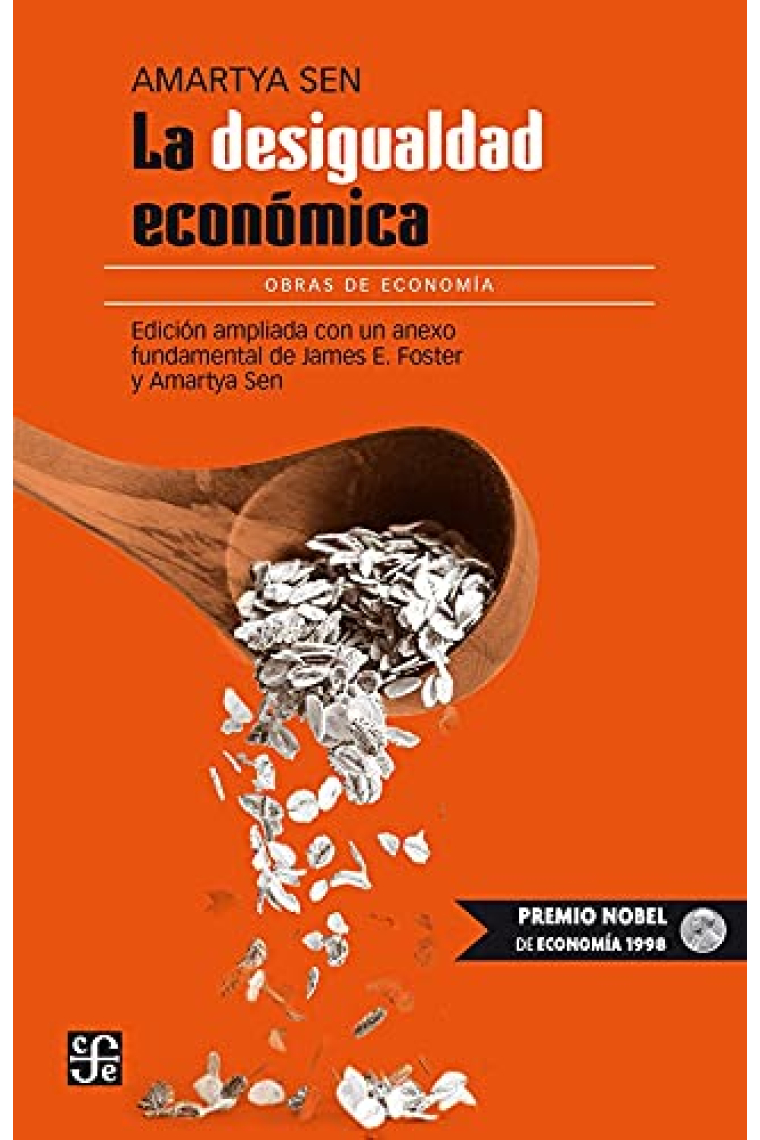 AMARTYA SEN

La desigualdad económica

OBRAS DE ECONOMÍA

Edición ampliada con un anexo fundamental de James E. Foster y Amartya Sen

PREMIO NOBEL DE ECONOMÍA 1998

fce